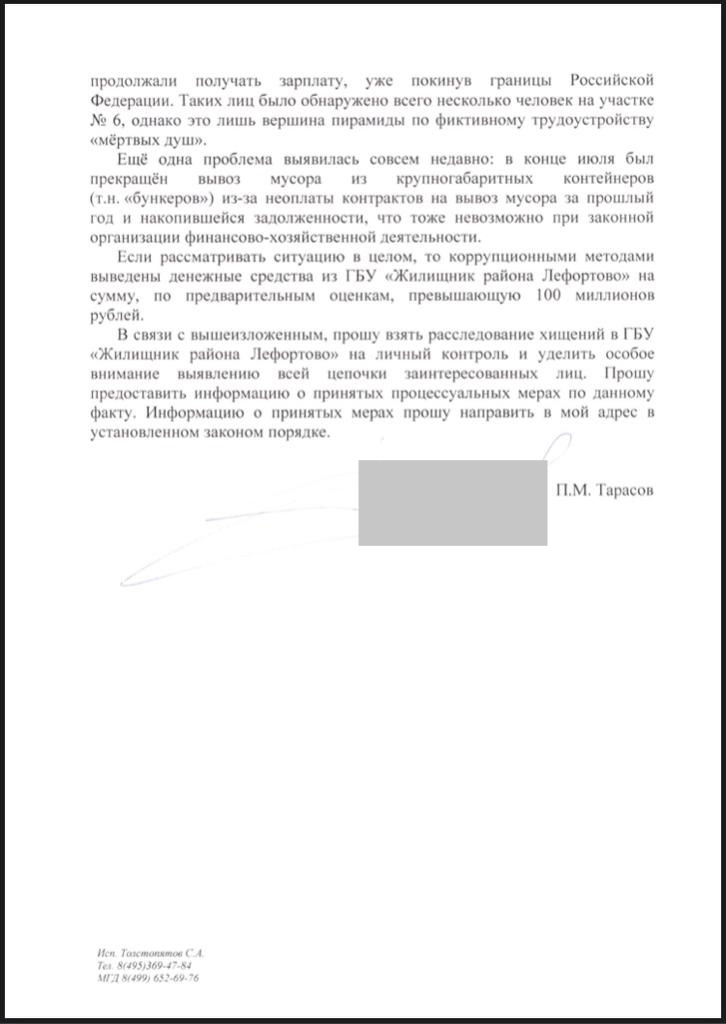 продолжали получать зарплату, уже покинув границы Российской Федерации. Таких лиц было обнаружено всего несколько человек на участке № 6, однако это лишь вершина пирамиды по фиктивному трудоустройству «мёртвых душ».

Ещё одна проблема выявилась совсем недавно: в конце июля был прекращён вывоз мусора из крупногабаритных контейнеров (т.н. «бункеров») из-за неоплаты контрактов на вывоз мусора за прошлый год и накопившейся задолженности, что тоже невозможно при законной организации финансово-хозяйственной деятельности.

Если рассматривать ситуацию в целом, то коррупционными методами выведены денежные средства из ГБУ «Жилищник района Лефортово» на сумму, по предварительным оценкам, превышающую 100 миллионов рублей.

В связи с вышеизложенным, прошу взять расследование хищений в ГБУ «Жилищник района Лефортово» на личный контроль и уделить особое внимание выявлению всей цепочки заинтересованных лиц. Прошу предоставить информацию о принятых процессуальных мерах по данному факту. Информацию о принятых мерах прошу направить в мой адрес в установленном законом порядке.

П.М. Тарасов

Исп. Толстопятов С.А.
Тел. 8(495)369-47-84
МГД 8(499) 652-69-76